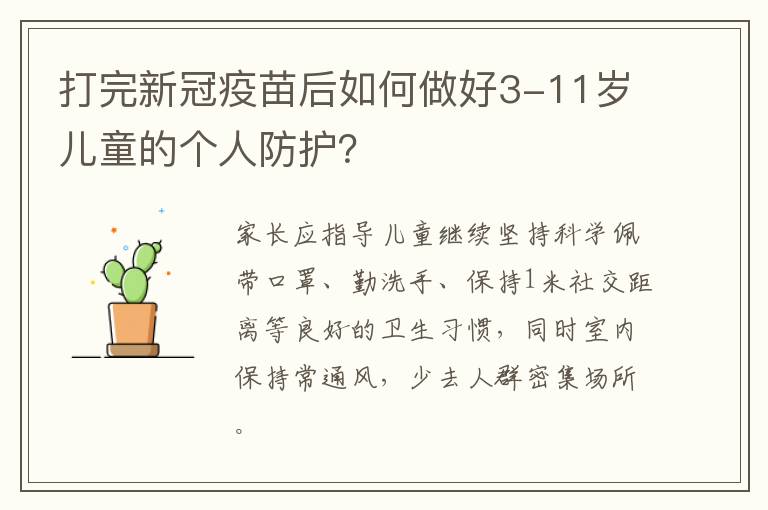 打完新冠疫苗后如何做好3-11岁儿童的个人防护?

家长应指导儿童继续坚持科学佩带口罩、勤洗手、保持1米社交距离等良好的卫生习惯，同时室内保持常通风，少去人群密集场所。